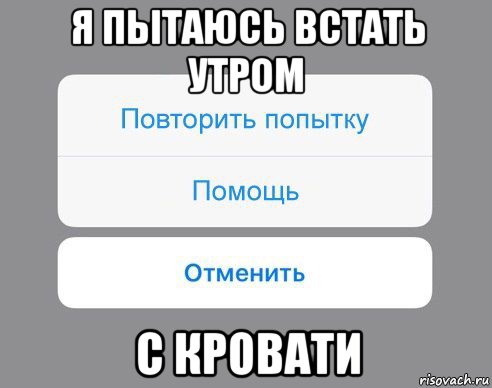 Я ПЫТАЮСЬ ВСТАТЬ УТРОМ

Повторить попытку

Помощь

Отменить

С КРОВАТИ

risovach.ru